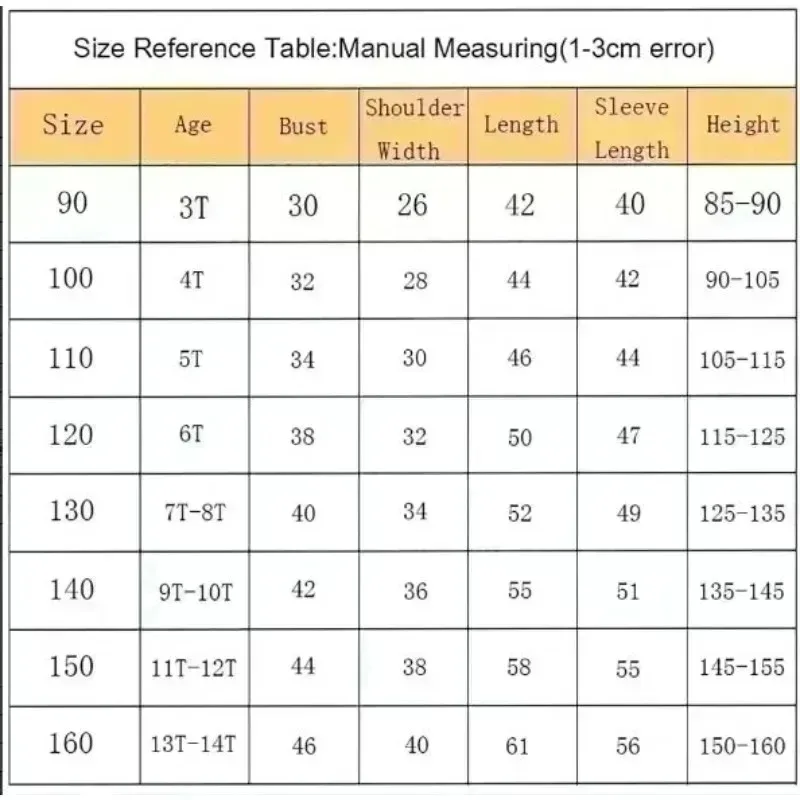 Size Reference Table:Manual Measuring(1-3cm error)

| Size | Age | Bust | Shoulder Width | Length | Sleeve Length | Height |
|---|---|---|---|---|---|---|
| 90 | 3T | 30 | 26 | 42 | 40 | 85-90 |
| 100 | 4T | 32 | 28 | 44 | 42 | 90-105 |
| 110 | 5T | 34 | 30 | 46 | 44 | 105-115 |
| 120 | 6T | 38 | 32 | 50 | 47 | 115-125 |
| 130 | 7T-8T | 40 | 34 | 52 | 49 | 125-135 |
| 140 | 9T-10T | 42 | 36 | 55 | 51 | 135-145 |
| 150 | 11T-12T | 44 | 38 | 58 | 55 | 145-155 |
| 160 | 13T-14T | 46 | 40 | 61 | 56 | 150-160 |